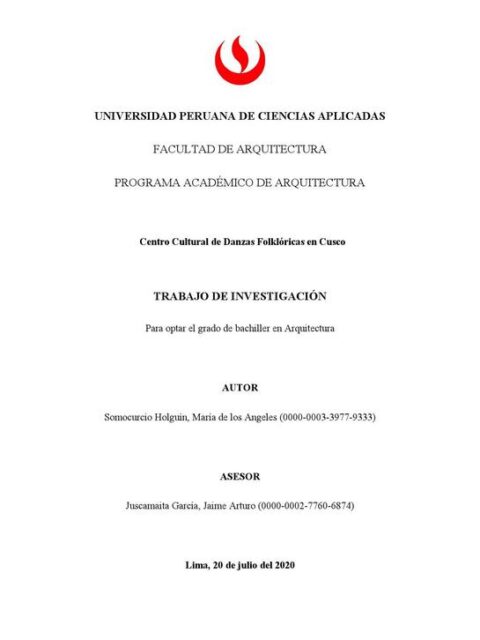 UNIVERSIDAD PERUANA DE CIENCIAS APLICADAS

FACULTAD DE ARQUITECTURA

PROGRAMA ACADÉMICO DE ARQUITECTURA

Centro Cultural de Danzas Folklóricas en Cusco

TRABAJO DE INVESTIGACIÓN

Para optar el grado de bachiller en Arquitectura

AUTOR

Somocurcio Holguin, Maria de los Angeles (0000-0003-3977-9333)

ASESOR

Juscamaita Garcia, Jaime Arturo (0000-0002-7760-6874)

Lima, 20 de julio del 2020